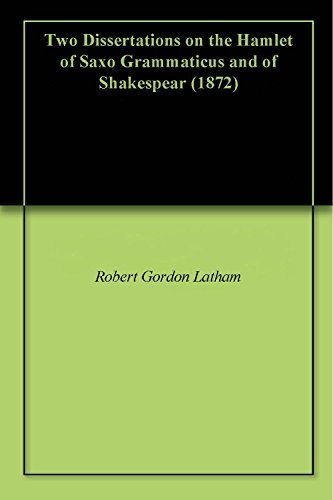 Two Dissertations on the Hamlet of Saxo Grammaticus and of Shakespear (1872)

Robert Gordon Latham